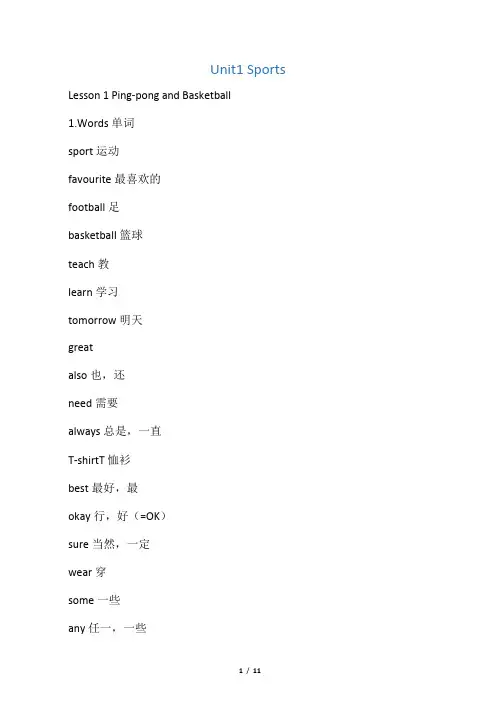 Unit1 Sports

Lesson 1 Ping-pong and Basketball

1.Words 单词

sport 运动

favourite 最喜欢的

football 足

basketball 篮球

teach 教

learn 学习

tomorrow 明天

great

also 也，还

need 需要

always 总是，一直

T-shirtT 恤衫

best 最好，最

okay 行，好（=OK）

sure 当然，一定

wear 穿

some 一些

any 任一，一些

1 / 11